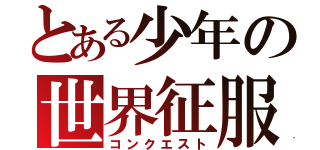 とある少年の
世界征服
コンクエスト